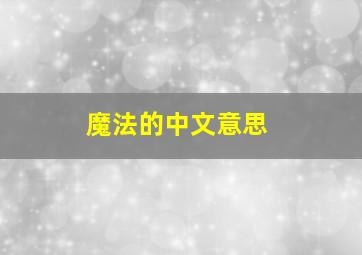 魔法的中文意思